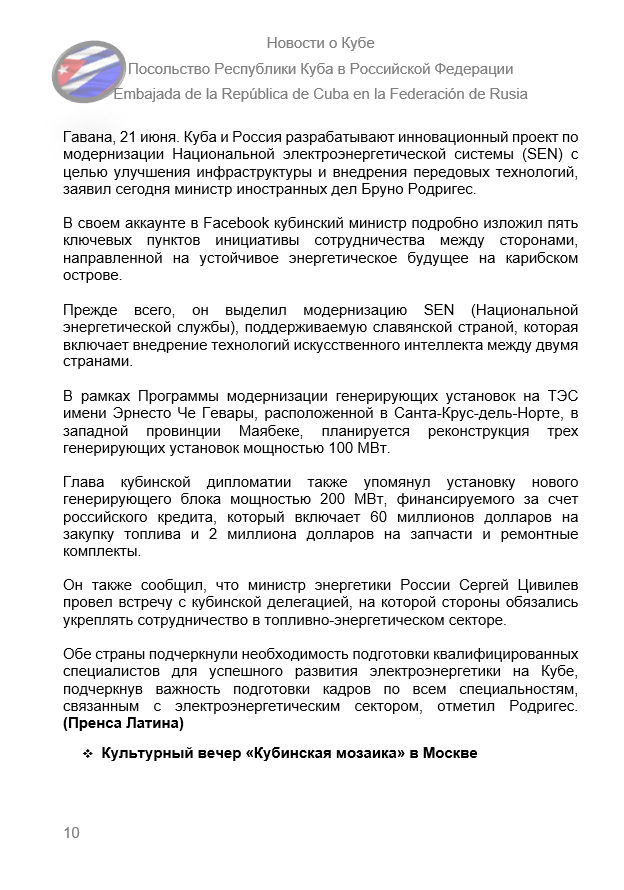 Новости о Кубе
Посольство Республики Куба в Российской Федерации
Embajada de la República de Cuba en la Federación de Rusia

Гавана, 21 июня. Куба и Россия разрабатывают инновационный проект по модернизации Национальной электроэнергетической системы (SEN) с целью улучшения инфраструктуры и внедрения передовых технологий, заявил сегодня министр иностранных дел Бруно Родригес.

В своем аккаунте в Facebook кубинский министр подробно изложил пять ключевых пунктов инициативы сотрудничества между сторонами, направленной на устойчивое энергетическое будущее на карибском острове.

Прежде всего, он выделил модернизацию SEN (Национальной энергетической службы), поддерживаемую славянской страной, которая включает внедрение технологий искусственного интеллекта между двумя странами.

В рамках Программы модернизации генерирующих установок на ТЭС имени Эрнесто Че Гевары, расположенной в Санта-Крус-дель-Норте, в западной провинции Маябеке, планируется реконструкция трех генерирующих установок мощностью 100 МВт.

Глава кубинской дипломатии также упомянул установку нового генерирующего блока мощностью 200 МВт, финансируемого за счет российского кредита, который включает 60 миллионов долларов на закупку топлива и 2 миллиона долларов на запчасти и ремонтные комплекты.

Он также сообщил, что министр энергетики России Сергей Цивилев провел встречу с кубинской делегацией, на которой стороны обязались укреплять сотрудничество в топливно-энергетическом секторе.

Обе страны подчеркнули необходимость подготовки квалифицированных специалистов для успешного развития электроэнергетики на Кубе, подчеркнув важность подготовки кадров по всем специальностям, связанным с электроэнергетическим сектором, отметил Родригес. (Пренса Латина)

❖ Культурный вечер «Кубинская мозаика» в Москве

10